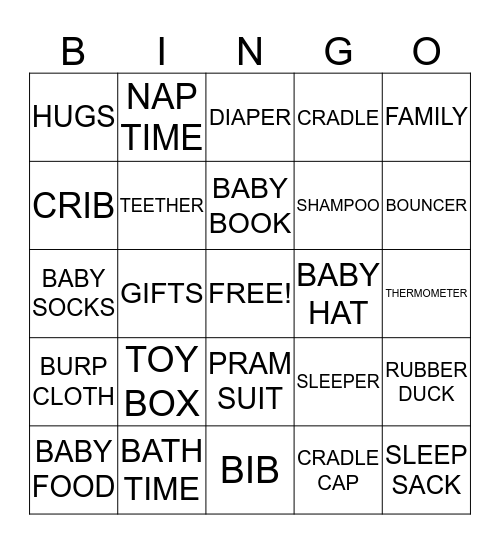 | B | I | N | G | O |
|---|---|---|---|---|
| HUGS | NAP TIME | DIAPER | CRADLE | FAMILY |
| CRIB | TEETHER | BABY BOOK | SHAMPOO | BOUNCER |
| BABY SOCKS | GIFTS | FREE! | BABY HAT | THERMOMETER |
| BURP CLOTH | TOY BOX | PRAM SUIT | SLEEPER | RUBBER DUCK |
| BABY FOOD | BATH TIME | BIB | CRADLE CAP | SLEEP SACK |